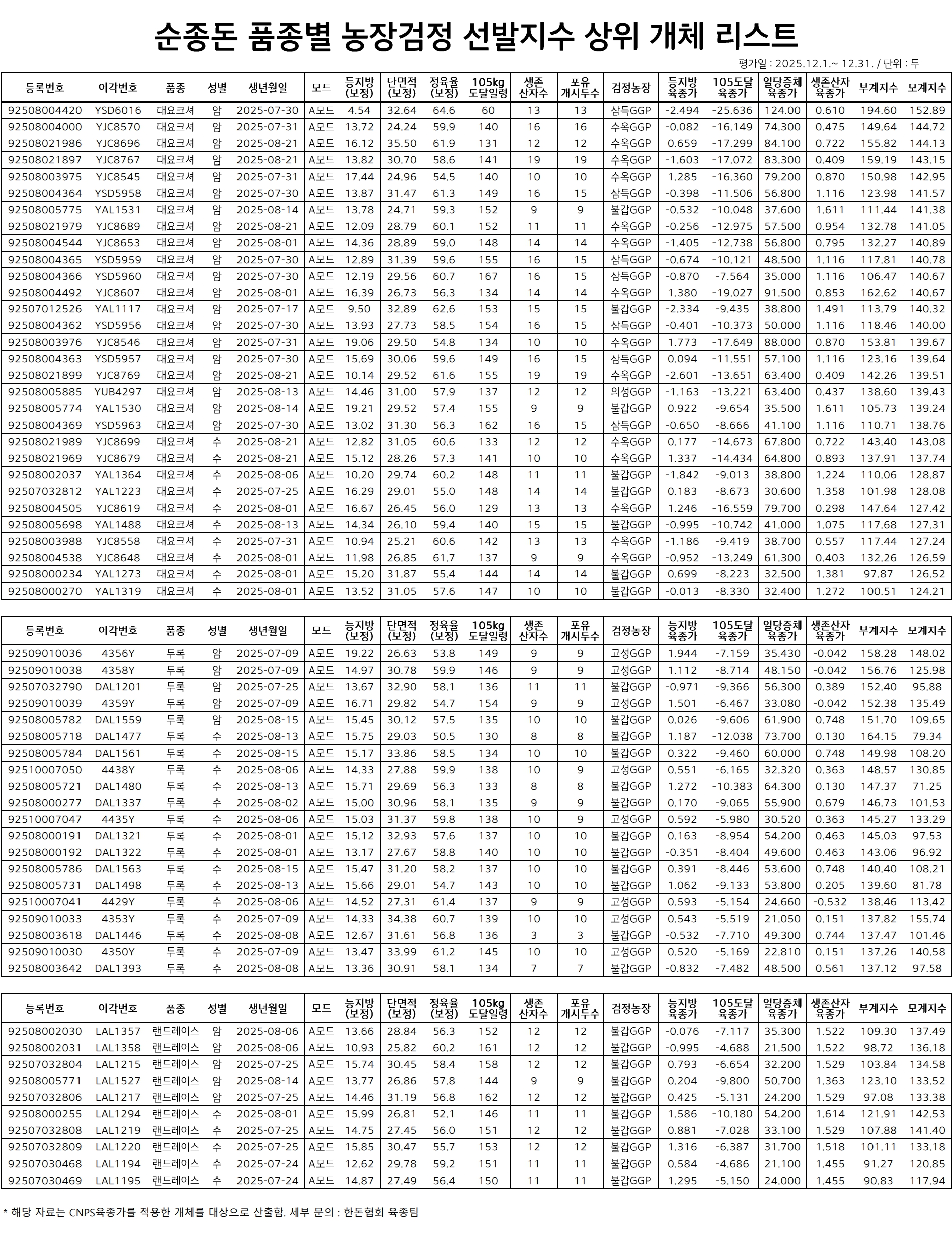 순종돈 품종별 농장검정 선발지수 상위 개체 리스트

평가일 : 2025.12.1.~ 12.31. / 단위 : 두

| 등록번호 | 이각번호 | 품종 | 성별 | 생년월일 | 모드 | 등지방 (보정) | 단면적 (보정) | 정육율 (보정) | 105kg 도달일령 | 생존 산자수 | 포유 개시두수 | 검정농장 | 등지방 육종가 | 105도달 육종가 | 일당증체 육종가 | 생존산자 육종가 | 부계지수 | 모계지수 |
|---|---|---|---|---|---|---|---|---|---|---|---|---|---|---|---|---|---|---|
| 92508004420 | YSD6016 | 대요크셔 | 암 | 2025-07-30 | A모드 | 4.54 | 32.64 | 64.6 | 60 | 13 | 13 | 삼득GGP | -2.494 | -25.636 | 124.00 | 0.610 | 194.60 | 152.89 |
| 92508004000 | YJC8570 | 대요크셔 | 암 | 2025-07-31 | A모드 | 13.72 | 24.24 | 59.9 | 140 | 16 | 16 | 수옥GGP | -0.082 | -16.149 | 74.300 | 0.475 | 149.64 | 144.72 |
| 92508021986 | YJC8696 | 대요크셔 | 암 | 2025-08-21 | A모드 | 16.12 | 35.50 | 61.9 | 131 | 12 | 12 | 수옥GGP | 0.659 | -17.299 | 84.100 | 0.722 | 155.82 | 144.13 |
| 92508021897 | YJC8767 | 대요크셔 | 암 | 2025-08-21 | A모드 | 13.82 | 30.70 | 58.6 | 141 | 19 | 19 | 수옥GGP | -1.603 | -17.072 | 83.300 | 0.409 | 159.19 | 143.15 |
| 92508003975 | YJC8545 | 대요크셔 | 암 | 2025-07-31 | A모드 | 17.44 | 24.96 | 54.5 | 140 | 10 | 10 | 수옥GGP | 1.285 | -16.360 | 79.200 | 0.870 | 150.98 | 142.95 |
| 92508004364 | YSD5958 | 대요크셔 | 암 | 2025-07-30 | A모드 | 13.87 | 31.47 | 61.3 | 149 | 16 | 15 | 삼득GGP | -0.398 | -11.506 | 56.800 | 1.116 | 123.98 | 141.57 |
| 92508005775 | YAL1531 | 대요크셔 | 암 | 2025-08-14 | A모드 | 13.78 | 24.71 | 59.3 | 152 | 9 | 9 | 불갑GGP | -0.532 | -10.048 | 37.600 | 1.611 | 111.44 | 141.38 |
| 92508021979 | YJC8689 | 대요크셔 | 암 | 2025-08-21 | A모드 | 12.09 | 28.79 | 60.1 | 152 | 11 | 11 | 수옥GGP | -0.256 | -12.975 | 57.500 | 0.954 | 132.78 | 141.05 |
| 92508004544 | YJC8653 | 대요크셔 | 암 | 2025-08-01 | A모드 | 14.36 | 28.89 | 59.0 | 148 | 14 | 14 | 수옥GGP | -1.405 | -12.738 | 56.800 | 0.795 | 132.27 | 140.89 |
| 92508004365 | YSD5959 | 대요크셔 | 암 | 2025-07-30 | A모드 | 12.89 | 31.39 | 59.6 | 155 | 16 | 15 | 삼득GGP | -0.674 | -10.121 | 48.500 | 1.116 | 117.81 | 140.78 |
| 92508004366 | YSD5960 | 대요크셔 | 암 | 2025-07-30 | A모드 | 12.19 | 29.56 | 60.7 | 167 | 16 | 15 | 삼득GGP | -0.870 | -7.564 | 35.000 | 1.116 | 106.47 | 140.67 |
| 92508004492 | YJC8607 | 대요크셔 | 암 | 2025-08-01 | A모드 | 16.39 | 26.73 | 56.3 | 134 | 14 | 14 | 수옥GGP | 1.380 | -19.027 | 91.500 | 0.853 | 162.62 | 140.67 |
| 92507012526 | YAL1117 | 대요크셔 | 암 | 2025-07-17 | A모드 | 9.50 | 32.89 | 62.6 | 153 | 15 | 15 | 불갑GGP | -2.334 | -9.435 | 38.800 | 1.491 | 113.79 | 140.32 |
| 92508004362 | YSD5956 | 대요크셔 | 암 | 2025-07-30 | A모드 | 13.93 | 27.73 | 58.5 | 154 | 16 | 15 | 삼득GGP | -0.401 | -10.373 | 50.000 | 1.116 | 118.46 | 140.00 |
| 92508003976 | YJC8546 | 대요크셔 | 암 | 2025-07-31 | A모드 | 19.06 | 29.50 | 54.8 | 134 | 10 | 10 | 수옥GGP | 1.773 | -17.649 | 88.000 | 0.870 | 153.81 | 139.67 |
| 92508004363 | YSD5957 | 대요크셔 | 암 | 2025-07-30 | A모드 | 15.69 | 30.06 | 59.6 | 149 | 16 | 15 | 삼득GGP | 0.094 | -11.551 | 57.100 | 1.116 | 123.16 | 139.64 |
| 92508021899 | YJC8769 | 대요크셔 | 암 | 2025-08-21 | A모드 | 10.14 | 29.52 | 61.6 | 155 | 19 | 19 | 수옥GGP | -2.601 | -13.651 | 63.400 | 0.409 | 142.26 | 139.51 |
| 92508005885 | YUB4297 | 대요크셔 | 암 | 2025-08-13 | A모드 | 14.46 | 31.00 | 57.9 | 137 | 12 | 12 | 의성GGP | -1.163 | -13.221 | 63.400 | 0.437 | 138.60 | 139.43 |
| 92508005774 | YAL1530 | 대요크셔 | 암 | 2025-08-14 | A모드 | 19.21 | 29.52 | 57.4 | 155 | 9 | 9 | 불갑GGP | 0.922 | -9.654 | 35.500 | 1.611 | 105.73 | 139.24 |
| 92508004369 | YSD5963 | 대요크셔 | 암 | 2025-07-30 | A모드 | 13.02 | 31.30 | 56.3 | 162 | 16 | 15 | 삼득GGP | -0.650 | -8.666 | 41.100 | 1.116 | 110.71 | 138.76 |
| 92508021989 | YJC8699 | 대요크셔 | 수 | 2025-08-21 | A모드 | 12.82 | 31.05 | 60.6 | 133 | 12 | 12 | 수옥GGP | 0.177 | -14.673 | 67.800 | 0.722 | 143.40 | 143.08 |
| 92508021969 | YJC8679 | 대요크셔 | 수 | 2025-08-21 | A모드 | 15.12 | 28.26 | 57.3 | 141 | 10 | 10 | 수옥GGP | 1.337 | -14.434 | 64.800 | 0.893 | 137.91 | 137.74 |
| 92508002037 | YAL1364 | 대요크셔 | 수 | 2025-08-06 | A모드 | 10.20 | 29.74 | 60.2 | 148 | 11 | 11 | 불갑GGP | -1.842 | -9.013 | 38.800 | 1.224 | 110.06 | 128.87 |
| 92507032812 | YAL1223 | 대요크셔 | 수 | 2025-07-25 | A모드 | 16.29 | 29.01 | 55.0 | 148 | 14 | 14 | 불갑GGP | 0.183 | -8.673 | 30.600 | 1.358 | 101.98 | 128.08 |
| 92508004505 | YJC8619 | 대요크셔 | 수 | 2025-08-01 | A모드 | 16.67 | 26.45 | 56.0 | 129 | 13 | 13 | 수옥GGP | 1.246 | -16.559 | 79.700 | 0.298 | 147.64 | 127.42 |
| 92508005698 | YAL1488 | 대요크셔 | 수 | 2025-08-13 | A모드 | 14.34 | 26.10 | 59.4 | 140 | 15 | 15 | 불갑GGP | -0.995 | -10.742 | 41.000 | 1.075 | 117.68 | 127.31 |
| 92508003988 | YJC8558 | 대요크셔 | 수 | 2025-07-31 | A모드 | 10.94 | 25.21 | 60.6 | 142 | 13 | 13 | 수옥GGP | -1.186 | -9.419 | 38.700 | 0.557 | 117.44 | 127.24 |
| 92508004538 | YJC8648 | 대요크셔 | 수 | 2025-08-01 | A모드 | 11.98 | 26.85 | 61.7 | 137 | 9 | 9 | 수옥GGP | -0.952 | -13.249 | 61.300 | 0.403 | 132.26 | 126.59 |
| 92508000234 | YAL1273 | 대요크셔 | 수 | 2025-08-01 | A모드 | 15.20 | 31.87 | 55.4 | 144 | 14 | 14 | 불갑GGP | 0.699 | -8.223 | 32.500 | 1.381 | 97.87 | 126.52 |
| 92508000270 | YAL1319 | 대요크셔 | 수 | 2025-08-01 | A모드 | 13.52 | 31.05 | 57.6 | 147 | 10 | 10 | 불갑GGP | -0.013 | -8.330 | 32.400 | 1.272 | 100.51 | 124.21 |

| 등록번호 | 이각번호 | 품종 | 성별 | 생년월일 | 모드 | 등지방 (보정) | 단면적 (보정) | 정육율 (보정) | 105kg 도달일령 | 생존 산자수 | 포유 개시두수 | 검정농장 | 등지방 육종가 | 105도달 육종가 | 일당증체 육종가 | 생존산자 육종가 | 부계지수 | 모계지수 |
|---|---|---|---|---|---|---|---|---|---|---|---|---|---|---|---|---|---|---|
| 92509010036 | 4356Y | 두록 | 암 | 2025-07-09 | A모드 | 19.22 | 26.63 | 53.8 | 149 | 9 | 9 | 고성GGP | 1.944 | -7.159 | 35.430 | -0.042 | 158.28 | 148.02 |
| 92509010038 | 4358Y | 두록 | 암 | 2025-07-09 | A모드 | 14.97 | 30.78 | 59.9 | 146 | 9 | 9 | 고성GGP | 1.112 | -8.714 | 48.150 | -0.042 | 156.76 | 125.98 |
| 92507032790 | DAL1201 | 두록 | 암 | 2025-07-25 | A모드 | 13.67 | 32.90 | 58.1 | 136 | 11 | 11 | 불갑GGP | -0.971 | -9.366 | 56.300 | 0.389 | 152.40 | 95.88 |
| 92509010039 | 4359Y | 두록 | 암 | 2025-07-09 | A모드 | 16.71 | 29.82 | 54.7 | 154 | 9 | 9 | 고성GGP | 1.501 | -6.467 | 33.080 | -0.042 | 152.38 | 135.49 |
| 92508005782 | DAL1559 | 두록 | 암 | 2025-08-15 | A모드 | 15.45 | 30.12 | 57.5 | 135 | 10 | 10 | 불갑GGP | 0.026 | -9.606 | 61.900 | 0.748 | 151.70 | 109.65 |
| 92508005718 | DAL1477 | 두록 | 수 | 2025-08-13 | A모드 | 15.75 | 29.03 | 50.5 | 130 | 8 | 8 | 불갑GGP | 1.187 | -12.038 | 73.700 | 0.130 | 164.15 | 79.34 |
| 92508005784 | DAL1561 | 두록 | 수 | 2025-08-15 | A모드 | 15.17 | 33.86 | 58.5 | 134 | 10 | 10 | 불갑GGP | 0.322 | -9.460 | 60.000 | 0.748 | 149.98 | 108.20 |
| 92510007050 | 4438Y | 두록 | 수 | 2025-08-06 | A모드 | 14.33 | 27.88 | 59.9 | 138 | 10 | 9 | 고성GGP | 0.551 | -6.165 | 32.320 | 0.363 | 148.57 | 130.85 |
| 92508005721 | DAL1480 | 두록 | 수 | 2025-08-13 | A모드 | 15.71 | 29.69 | 56.3 | 133 | 8 | 8 | 불갑GGP | 1.272 | -10.383 | 64.300 | 0.130 | 147.37 | 71.25 |
| 92508000277 | DAL1337 | 두록 | 수 | 2025-08-02 | A모드 | 15.00 | 30.96 | 58.1 | 135 | 9 | 9 | 불갑GGP | 0.170 | -9.065 | 55.900 | 0.679 | 146.73 | 101.53 |
| 92510007047 | 4435Y | 두록 | 수 | 2025-08-06 | A모드 | 15.03 | 31.37 | 59.8 | 138 | 10 | 9 | 고성GGP | 0.592 | -5.980 | 30.520 | 0.363 | 145.27 | 133.29 |
| 92508000191 | DAL1321 | 두록 | 수 | 2025-08-01 | A모드 | 15.12 | 32.93 | 57.6 | 137 | 10 | 10 | 불갑GGP | 0.163 | -8.954 | 54.200 | 0.463 | 145.03 | 97.53 |
| 92508000192 | DAL1322 | 두록 | 수 | 2025-08-01 | A모드 | 13.17 | 27.67 | 58.8 | 140 | 10 | 10 | 불갑GGP | -0.351 | -8.404 | 49.600 | 0.463 | 143.06 | 96.92 |
| 92508005786 | DAL1563 | 두록 | 수 | 2025-08-15 | A모드 | 15.47 | 31.20 | 58.2 | 137 | 10 | 10 | 불갑GGP | 0.391 | -8.446 | 53.600 | 0.748 | 140.40 | 108.21 |
| 92508005731 | DAL1498 | 두록 | 수 | 2025-08-13 | A모드 | 15.66 | 29.01 | 54.7 | 143 | 10 | 10 | 불갑GGP | 1.062 | -9.133 | 53.800 | 0.205 | 139.60 | 81.78 |
| 92510007041 | 4429Y | 두록 | 수 | 2025-08-06 | A모드 | 14.52 | 27.31 | 61.4 | 137 | 9 | 9 | 고성GGP | 0.593 | -5.154 | 24.660 | -0.532 | 138.46 | 113.42 |
| 92509010033 | 4353Y | 두록 | 수 | 2025-07-09 | A모드 | 14.33 | 34.38 | 60.7 | 139 | 10 | 10 | 고성GGP | 0.543 | -5.519 | 21.050 | 0.151 | 137.82 | 155.74 |
| 92508003618 | DAL1446 | 두록 | 수 | 2025-08-08 | A모드 | 12.67 | 31.61 | 56.8 | 136 | 3 | 3 | 불갑GGP | -0.532 | -7.710 | 49.300 | 0.744 | 137.47 | 101.46 |
| 92509010030 | 4350Y | 두록 | 수 | 2025-07-09 | A모드 | 13.47 | 33.99 | 61.2 | 145 | 10 | 10 | 고성GGP | 0.520 | -5.169 | 22.810 | 0.151 | 137.26 | 140.58 |
| 92508003642 | DAL1393 | 두록 | 수 | 2025-08-08 | A모드 | 13.36 | 30.91 | 58.1 | 134 | 7 | 7 | 불갑GGP | -0.832 | -7.482 | 48.500 | 0.561 | 137.12 | 97.58 |

| 등록번호 | 이각번호 | 품종 | 성별 | 생년월일 | 모드 | 등지방 (보정) | 단면적 (보정) | 정육율 (보정) | 105kg 도달일령 | 생존 산자수 | 포유 개시두수 | 검정농장 | 등지방 육종가 | 105도달 육종가 | 일당증체 육종가 | 생존산자 육종가 | 부계지수 | 모계지수 |
|---|---|---|---|---|---|---|---|---|---|---|---|---|---|---|---|---|---|---|
| 92508002030 | LAL1357 | 랜드레이스 | 암 | 2025-08-06 | A모드 | 13.66 | 28.84 | 56.3 | 152 | 12 | 12 | 불갑GGP | -0.076 | -7.117 | 35.300 | 1.522 | 109.30 | 137.49 |
| 92508002031 | LAL1358 | 랜드레이스 | 암 | 2025-08-06 | A모드 | 10.93 | 25.82 | 60.2 | 161 | 12 | 12 | 불갑GGP | -0.995 | -4.688 | 21.500 | 1.522 | 98.72 | 136.18 |
| 92507032804 | LAL1215 | 랜드레이스 | 암 | 2025-07-25 | A모드 | 15.74 | 30.45 | 58.4 | 158 | 12 | 12 | 불갑GGP | 0.793 | -6.654 | 32.200 | 1.529 | 103.84 | 134.58 |
| 92508005771 | LAL1527 | 랜드레이스 | 암 | 2025-08-14 | A모드 | 13.77 | 26.86 | 57.8 | 144 | 9 | 9 | 불갑GGP | 0.204 | -9.800 | 50.700 | 1.363 | 123.10 | 133.52 |
| 92507032806 | LAL1217 | 랜드레이스 | 암 | 2025-07-25 | A모드 | 14.46 | 31.19 | 56.8 | 162 | 12 | 12 | 불갑GGP | 0.425 | -5.131 | 24.200 | 1.529 | 97.08 | 133.38 |
| 92508000255 | LAL1294 | 랜드레이스 | 수 | 2025-08-01 | A모드 | 15.99 | 26.81 | 52.1 | 146 | 11 | 11 | 불갑GGP | 1.586 | -10.180 | 54.200 | 1.614 | 121.91 | 142.53 |
| 92507032808 | LAL1219 | 랜드레이스 | 수 | 2025-07-25 | A모드 | 14.75 | 27.45 | 56.0 | 151 | 12 | 12 | 불갑GGP | 0.881 | -7.028 | 33.100 | 1.529 | 107.88 | 141.40 |
| 92507032809 | LAL1220 | 랜드레이스 | 수 | 2025-07-25 | A모드 | 15.85 | 30.47 | 55.7 | 153 | 12 | 12 | 불갑GGP | 1.316 | -6.387 | 31.700 | 1.518 | 101.11 | 133.18 |
| 92507030468 | LAL1194 | 랜드레이스 | 수 | 2025-07-24 | A모드 | 12.62 | 29.78 | 59.2 | 151 | 11 | 11 | 불갑GGP | 0.584 | -4.686 | 21.100 | 1.455 | 91.27 | 120.85 |
| 92507030469 | LAL1195 | 랜드레이스 | 수 | 2025-07-24 | A모드 | 14.87 | 27.49 | 56.4 | 150 | 11 | 11 | 불갑GGP | 1.295 | -5.150 | 24.000 | 1.455 | 90.83 | 117.94 |

* 해당 자료는 CNPS육종가를 적용한 개체를 대상으로 산출함. 세부 문의 : 한돈협회 육종팀